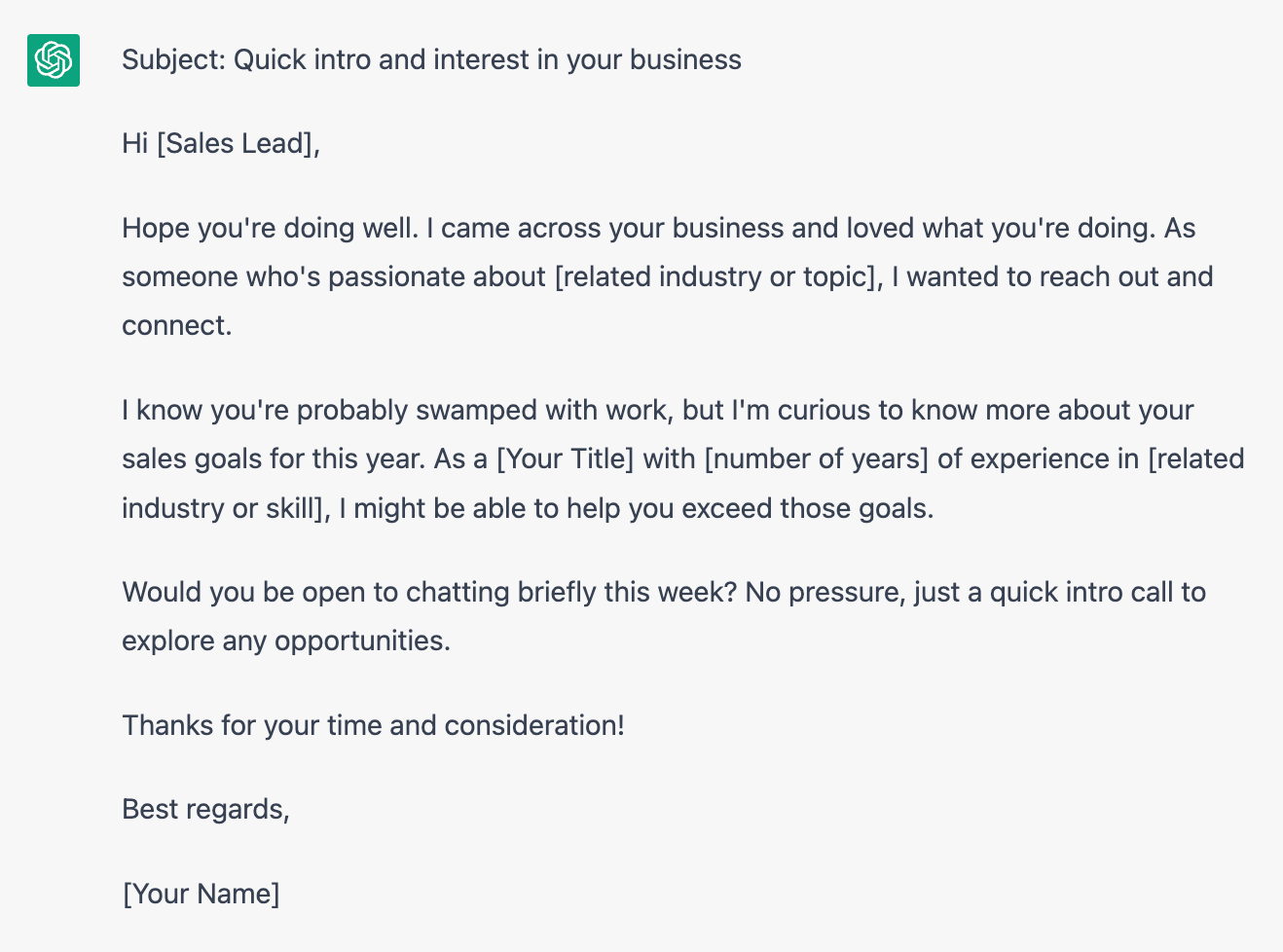 Subject: Quick intro and interest in your business

Hi [Sales Lead],

Hope you're doing well. I came across your business and loved what you're doing. As someone who's passionate about [related industry or topic], I wanted to reach out and connect.

I know you're probably swamped with work, but I'm curious to know more about your sales goals for this year. As a [Your Title] with [number of years] of experience in [related industry or skill], I might be able to help you exceed those goals.

Would you be open to chatting briefly this week? No pressure, just a quick intro call to explore any opportunities.

Thanks for your time and consideration!

Best regards,

[Your Name]